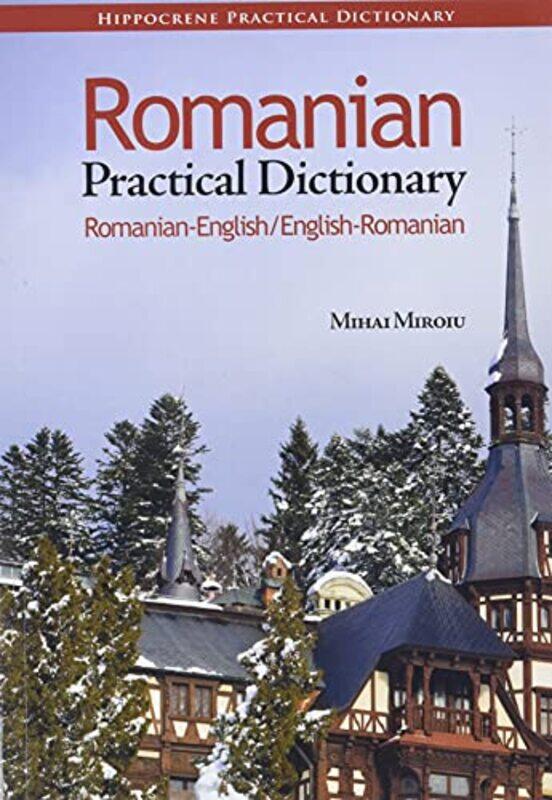 HIPPOCRENE PRACTICAL DICTIONARY

Romanian
Practical Dictionary
Romanian-English/English-Romanian

MIHAI MIROIU